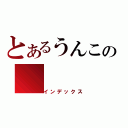 とあるうんこの

インデックス